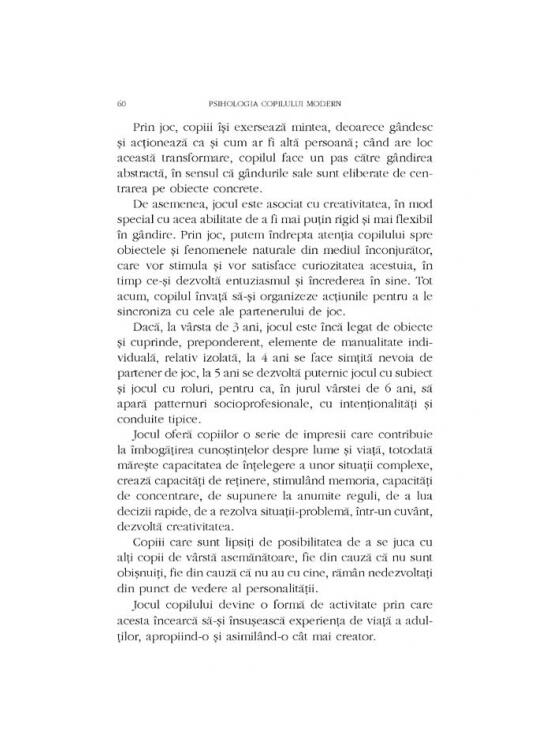 60 PSIHOLOGIA COPILULUI MODERN

Prin joc, copiii își exersează mintea, deoarece gândesc și acționează ca și cum ar fi altă persoană; când are loc această transformare, copilul face un pas către gândirea abstractă, în sensul că gândurile sale sunt eliberate de centrarea pe obiecte concrete.

De asemenea, jocul este asociat cu creativitatea, în mod special cu acea abilitate de a fi mai puțin rigid și mai flexibil în gândire. Prin joc, putem îndrepta atenția copilului spre obiectele și fenomenele naturale din mediul înconjurător, care vor stimula și vor satisface curiozitatea acestuia, în timp ce-și dezvoltă entuziasmul și încrederea în sine. Tot acum, copilul învață să-și organizeze acțiunile pentru a le sincroniza cu cele ale partenerului de joc.

Dacă, la vârsta de 3 ani, jocul este încă legat de obiecte și cuprinde, preponderent, elemente de manualitate individuală, relativ izolată, la 4 ani se face simțită nevoia de partener de joc, la 5 ani se dezvoltă puternic jocul cu subiect și jocul cu roluri, pentru ca, în jurul vârstei de 6 ani, să apară patternuri socioprofesionale, cu intenționalități și conduite tipice.

Jocul oferă copiilor o serie de impresii care contribuie la îmbogățirea cunoștințelor despre lume și viață, totodată mărește capacitatea de înțelegere a unor situații complexe, crează capacități de reținere, stimulând memoria, capacități de concentrare, de supunere la anumite reguli, de a lua decizii rapide, de a rezolva situații-problemă, într-un cuvânt, dezvoltă creativitatea.

Copiii care sunt lipsiți de posibilitatea de a se juca cu alți copii de vârstă asemănătoare, fie din cauză că nu sunt obișnuiți, fie din cauză că nu au cu cine, rămân nedezvoltați din punct de vedere al personalității.

Jocul copilului devine o formă de activitate prin care acesta încearcă să-și însușească experiența de viață a adulților, apropiind-o și asimilând-o cât mai creator.